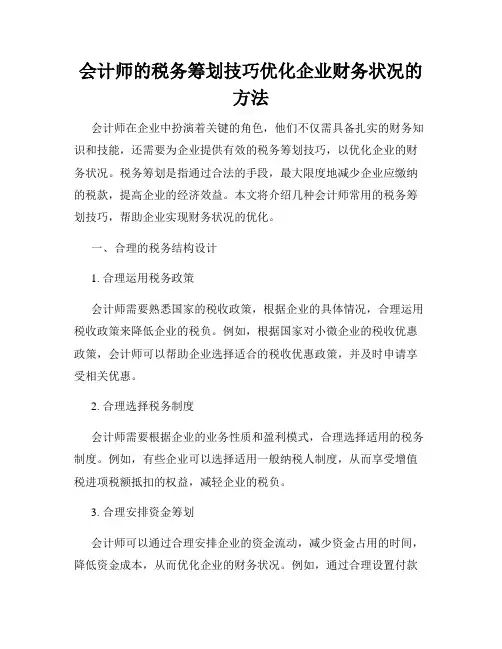 会计师的税务筹划技巧优化企业财务状况的方法

会计师在企业中扮演着关键的角色，他们不仅需具备扎实的财务知识和技能，还需要为企业提供有效的税务筹划技巧，以优化企业的财务状况。税务筹划是指通过合法的手段，最大限度地减少企业应缴纳的税款，提高企业的经济效益。本文将介绍几种会计师常用的税务筹划技巧，帮助企业实现财务状况的优化。

一、合理的税务结构设计

1. 合理运用税务政策

会计师需要熟悉国家的税收政策，根据企业的具体情况，合理运用税收政策来降低企业的税负。例如，根据国家对小微企业的税收优惠政策，会计师可以帮助企业选择适合的税收优惠政策，并及时申请享受相关优惠。

2. 合理选择税务制度

会计师需要根据企业的业务性质和盈利模式，合理选择适用的税务制度。例如，有些企业可以选择适用一般纳税人制度，从而享受增值税进项税额抵扣的权益，减轻企业的税负。

3. 合理安排资金筹划

会计师可以通过合理安排企业的资金流动，减少资金占用的时间，降低资金成本，从而优化企业的财务状况。例如，通过合理设置付款